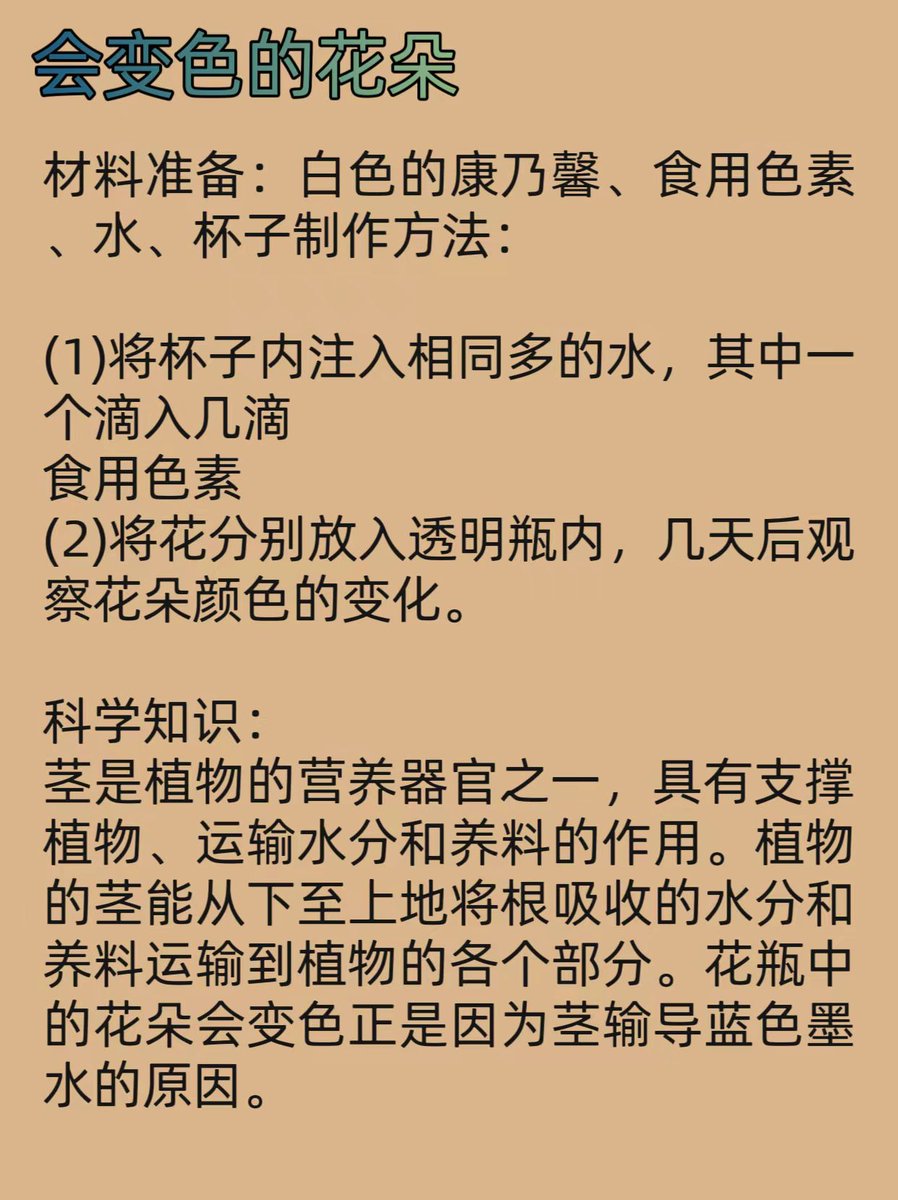 会变色的花朵

材料准备：白色的康乃馨、食用色素、水、杯子制作方法：

(1)将杯子内注入相同多的水，其中一个滴入几滴
食用色素
(2)将花分别放入透明瓶内，几天后观察花朵颜色的变化。

科学知识：
茎是植物的营养器官之一，具有支撑植物、运输水分和养料的作用。植物的茎能从下至上地将根吸收的水分和养料运输到植物的各个部分。花瓶中的花朵会变色正是因为茎输导蓝色墨水的原因。